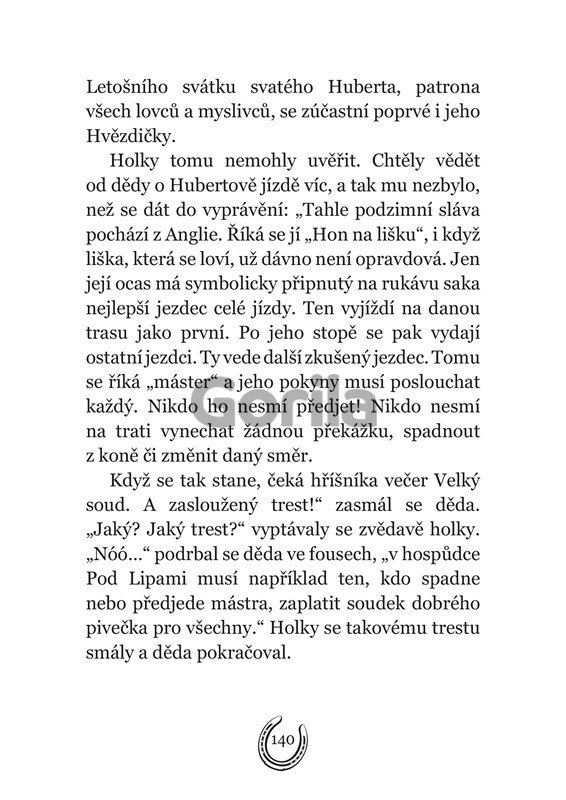 Letošního svátku svatého Huberta, patrona všech lovců a myslivců, se zúčastní poprvé i jeho Hvězdičky.

Holky tomu nemohly uvěřit. Chtěly vědět od dědy o Hubertově jízdě víc, a tak mu nezbylo, než se dát do vyprávění: „Tahle podzimní sláva pochází z Anglie. Říká se jí „Hon na lišku“, i když liška, která se loví, už dávno není opravdová. Jen její ocas má symbolicky připnutý na rukávu saka nejlepší jezdec celé jízdy. Ten vyjíždí na danou trasu jako první. Po jeho stopě se pak vydají ostatní jezdci. Ty vede další zkušený jezdec. Tomu se říká „máster“ a jeho pokyny musí poslouchat každý. Nikdo ho nesmí předjet! Nikdo nesmí na trati vynechat žádnou překážku, spadnout z koně či změnit daný směr.

Když se tak stane, čeká hříšníka večer Velký soud. A zasloužený trest!“ zasmál se děda. „Jaký? Jaký trest?“ vyptávaly se zvědavě holky. „Nóó...“ podrbal se děda ve fousech, „v hospůdce Pod Lipami musí například ten, kdo spadne nebo předjede mástra, zaplatit soudek dobrého pivečka pro všechny.“ Holky se takovému trestu smály a děda pokračoval.

Gorila

140